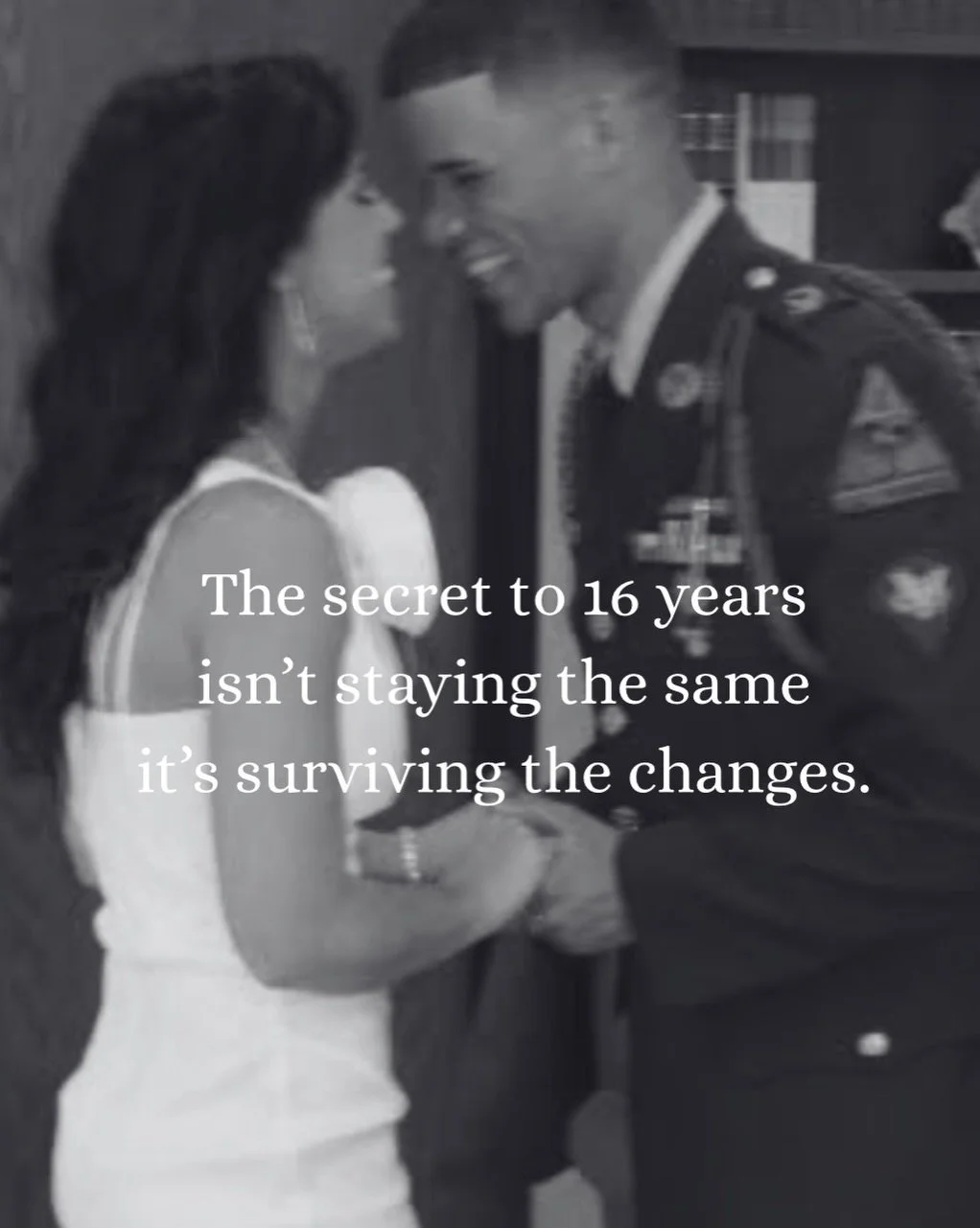 The secret to 16 years
isn’t staying the same
it’s surviving the changes.